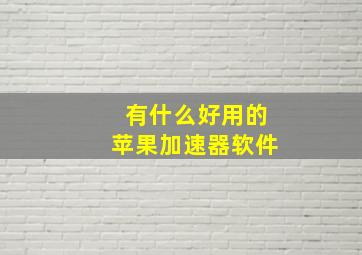 有什么好用的
苹果加速器软件